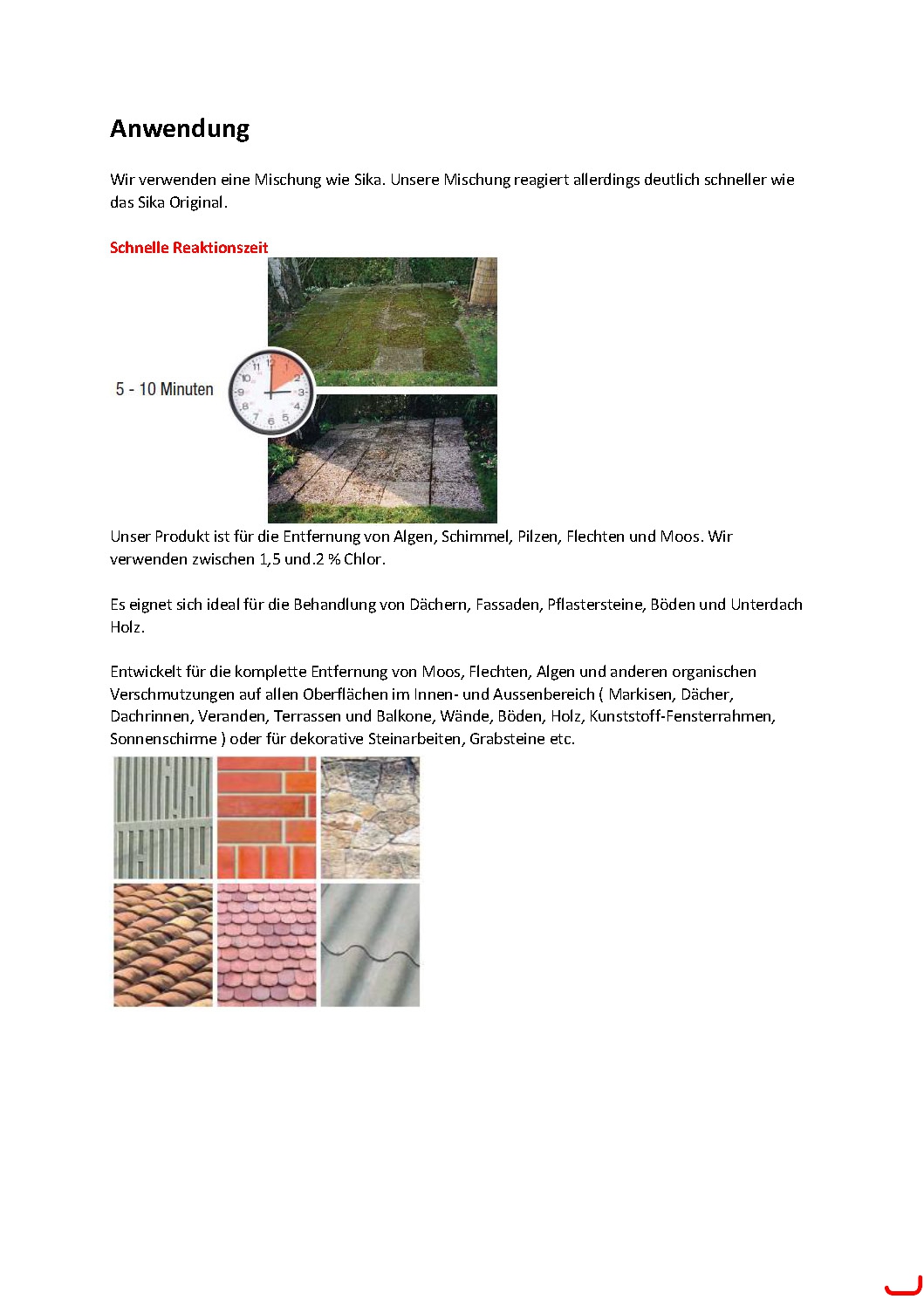 Anwendung

Wir verwenden eine Mischung wie Sika. Unsere Mischung reagiert allerdings deutlich schneller wie das Sika Original.

Schnelle Reaktionszeit

5 - 10 Minuten

12 1 2 3 4 5 6 7 8 9 10 11

Unser Produkt ist für die Entfernung von Algen, Schimmel, Pilzen, Flechten und Moos. Wir verwenden zwischen 1,5 und.2 % Chlor.

Es eignet sich ideal für die Behandlung von Dächern, Fassaden, Pflastersteine, Böden und Unterdach Holz.

Entwickelt für die komplette Entfernung von Moos, Flechten, Algen und anderen organischen Verschmutzungen auf allen Oberflächen im Innen- und Aussenbereich ( Markisen, Dächer, Dachrinnen, Veranden, Terrassen und Balkone, Wände, Böden, Holz, Kunststoff-Fensterrahmen, Sonnenschirme ) oder für dekorative Steinarbeiten, Grabsteine etc.